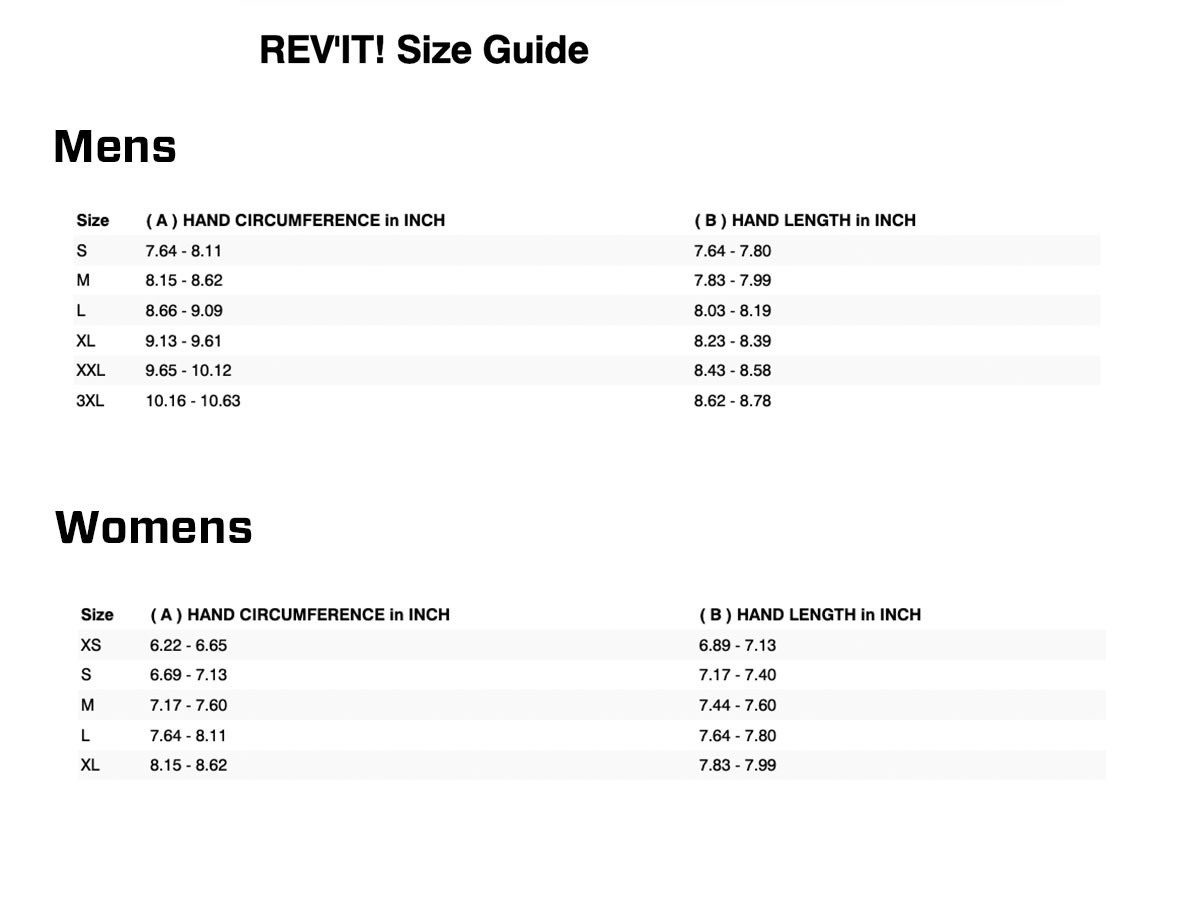 REV'IT! Size Guide

Mens

| Size | ( A ) HAND CIRCUMFERENCE in INCH | ( B ) HAND LENGTH in INCH |
|---|---|---|
| S | 7.64 - 8.11 | 7.64 - 7.80 |
| M | 8.15 - 8.62 | 7.83 - 7.99 |
| L | 8.66 - 9.09 | 8.03 - 8.19 |
| XL | 9.13 - 9.61 | 8.23 - 8.39 |
| XXL | 9.65 - 10.12 | 8.43 - 8.58 |
| 3XL | 10.16 - 10.63 | 8.62 - 8.78 |

Womens

| Size | ( A ) HAND CIRCUMFERENCE in INCH | ( B ) HAND LENGTH in INCH |
|---|---|---|
| XS | 6.22 - 6.65 | 6.89 - 7.13 |
| S | 6.69 - 7.13 | 7.17 - 7.40 |
| M | 7.17 - 7.60 | 7.44 - 7.60 |
| L | 7.64 - 8.11 | 7.64 - 7.80 |
| XL | 8.15 - 8.62 | 7.83 - 7.99 |